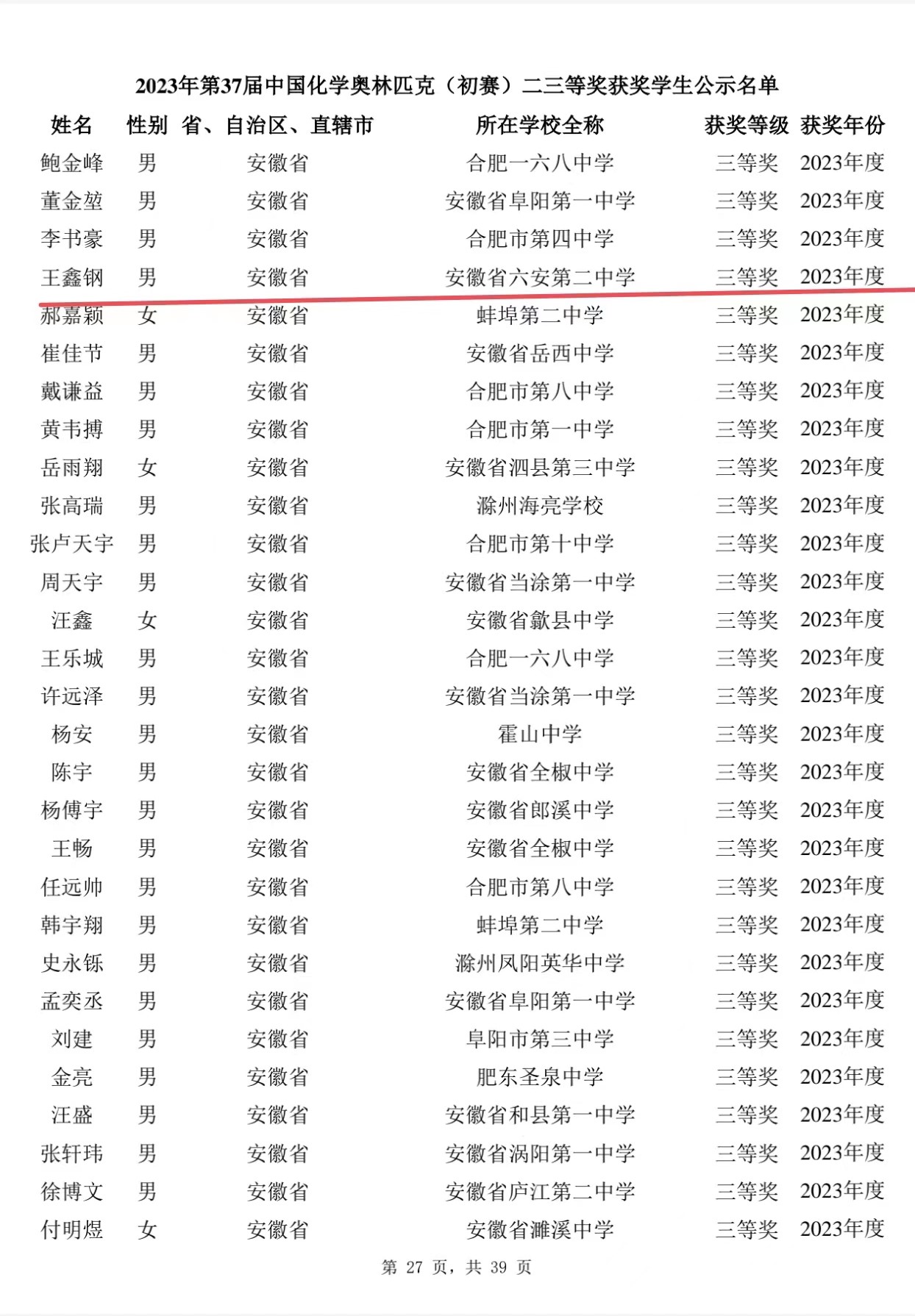 2023年第37届中国化学奥林匹克（初赛）二三等奖获奖学生公示名单

| 姓名 | 性别 | 省、自治区、直辖市 | 所在学校全称 | 获奖等级 | 获奖年份 |
|---|---|---|---|---|---|
| 鲍金峰 | 男 | 安徽省 | 合肥一六八中学 | 三等奖 | 2023年度 |
| 董金堃 | 男 | 安徽省 | 安徽省阜阳第一中学 | 三等奖 | 2023年度 |
| 李书豪 | 男 | 安徽省 | 合肥市第四中学 | 三等奖 | 2023年度 |
| 王鑫钢 | 男 | 安徽省 | 安徽省六安第二中学 | 三等奖 | 2023年度 |
| 郝嘉颖 | 女 | 安徽省 | 蚌埠第二中学 | 三等奖 | 2023年度 |
| 崔佳节 | 男 | 安徽省 | 安徽省岳西中学 | 三等奖 | 2023年度 |
| 戴谦益 | 男 | 安徽省 | 合肥市第八中学 | 三等奖 | 2023年度 |
| 黄韦搏 | 男 | 安徽省 | 合肥市第一中学 | 三等奖 | 2023年度 |
| 岳雨翔 | 女 | 安徽省 | 安徽省泗县第三中学 | 三等奖 | 2023年度 |
| 张高瑞 | 男 | 安徽省 | 滁州海亮学校 | 三等奖 | 2023年度 |
| 张卢天宇 | 男 | 安徽省 | 合肥市第十中学 | 三等奖 | 2023年度 |
| 周天宇 | 男 | 安徽省 | 安徽省当涂第一中学 | 三等奖 | 2023年度 |
| 汪鑫 | 女 | 安徽省 | 安徽省歙县中学 | 三等奖 | 2023年度 |
| 王乐城 | 男 | 安徽省 | 合肥一六八中学 | 三等奖 | 2023年度 |
| 许远泽 | 男 | 安徽省 | 安徽省当涂第一中学 | 三等奖 | 2023年度 |
| 杨安 | 男 | 安徽省 | 霍山中学 | 三等奖 | 2023年度 |
| 陈宇 | 男 | 安徽省 | 安徽省全椒中学 | 三等奖 | 2023年度 |
| 杨傅宇 | 男 | 安徽省 | 安徽省郎溪中学 | 三等奖 | 2023年度 |
| 王畅 | 男 | 安徽省 | 安徽省全椒中学 | 三等奖 | 2023年度 |
| 任远帅 | 男 | 安徽省 | 合肥市第八中学 | 三等奖 | 2023年度 |
| 韩宇翔 | 男 | 安徽省 | 蚌埠第二中学 | 三等奖 | 2023年度 |
| 史永铄 | 男 | 安徽省 | 滁州凤阳英华中学 | 三等奖 | 2023年度 |
| 孟奕丞 | 男 | 安徽省 | 安徽省阜阳第一中学 | 三等奖 | 2023年度 |
| 刘建 | 男 | 安徽省 | 阜阳市第三中学 | 三等奖 | 2023年度 |
| 金亮 | 男 | 安徽省 | 肥东圣泉中学 | 三等奖 | 2023年度 |
| 汪盛 | 男 | 安徽省 | 安徽省和县第一中学 | 三等奖 | 2023年度 |
| 张轩玮 | 男 | 安徽省 | 安徽省涡阳第一中学 | 三等奖 | 2023年度 |
| 徐博文 | 男 | 安徽省 | 安徽省庐江第二中学 | 三等奖 | 2023年度 |
| 付明煜 | 女 | 安徽省 | 安徽省濉溪中学 | 三等奖 | 2023年度 |

第 27 页，共 39 页